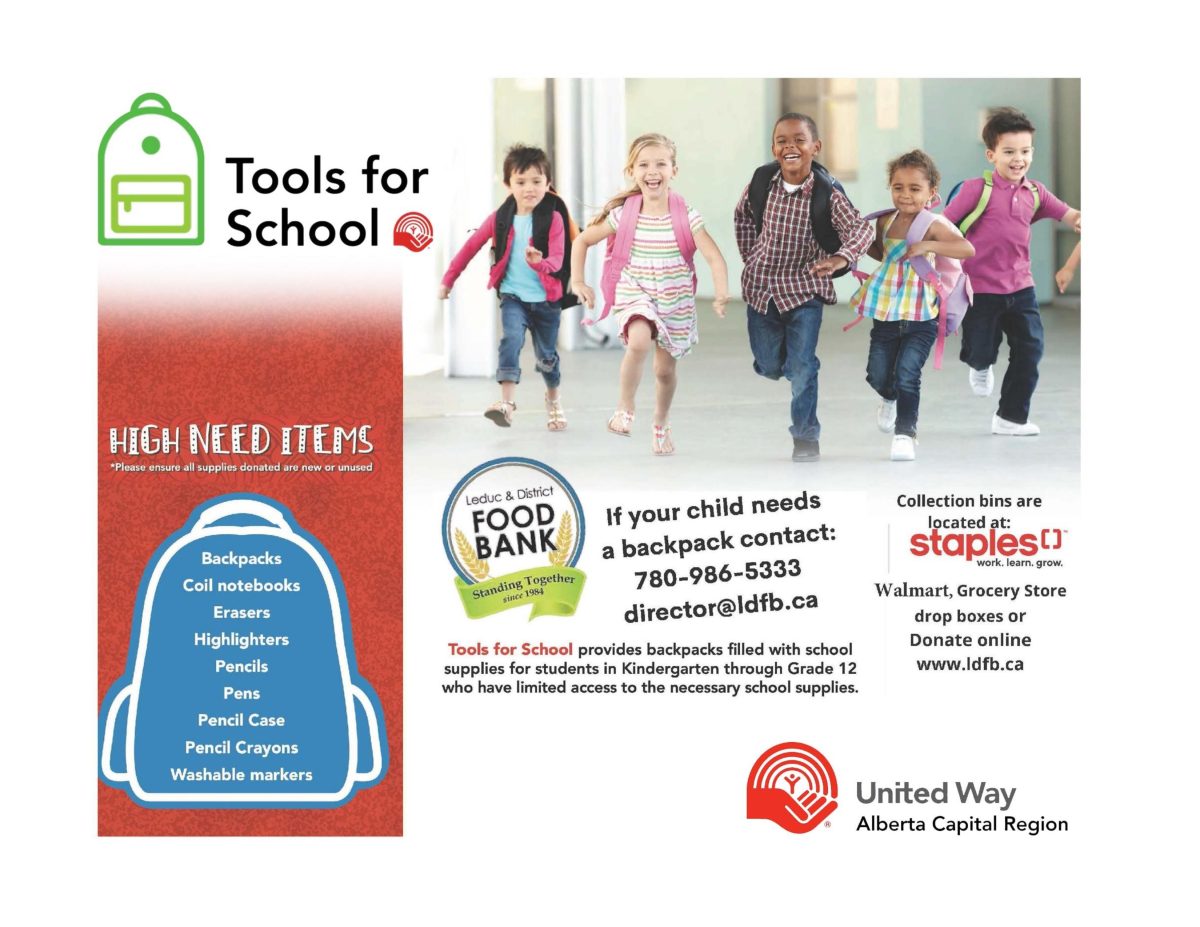 Tools for School

HIGH NEED ITEMS
*Please ensure all supplies donated are new or unused

Backpacks
Coil notebooks
Erasers
Highlighters
Pencils
Pens
Pencil Case
Pencil Crayons
Washable markers

Leduc & District
FOOD BANK
Standing Together
since 1984

If your child needs a backpack contact:
780-986-5333
director@ldfb.ca

Tools for School provides backpacks filled with school supplies for students in Kindergarten through Grade 12 who have limited access to the necessary school supplies.

Collection bins are located at:
staples
work. learn. grow.
Walmart, Grocery Store drop boxes or
Donate online
www.ldfb.ca

United Way
Alberta Capital Region